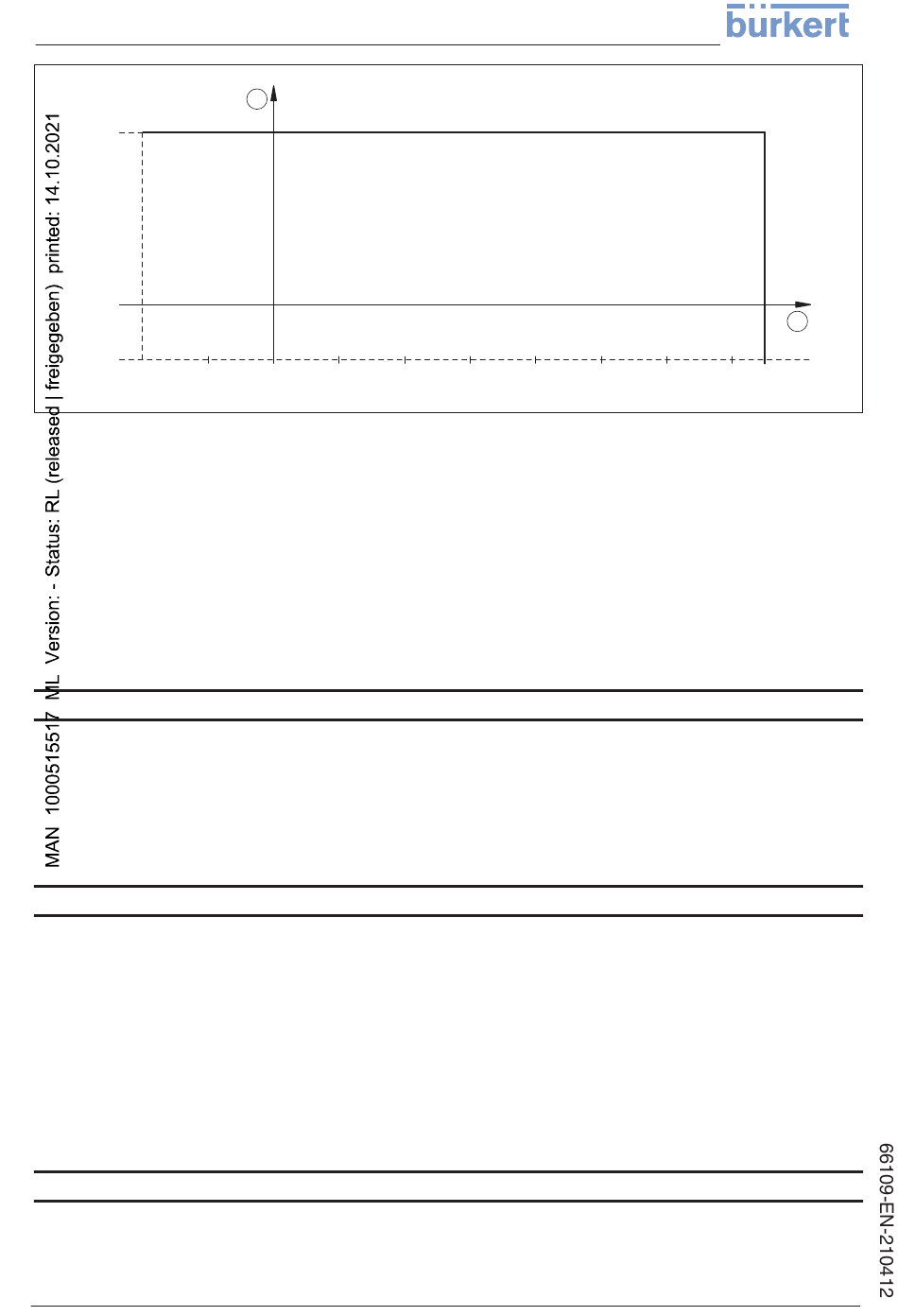 bürkert

MAN 1000515517 ML Version: - Status: RL (released | freigegeben) printed: 14.10.2021

66109-EN-210412